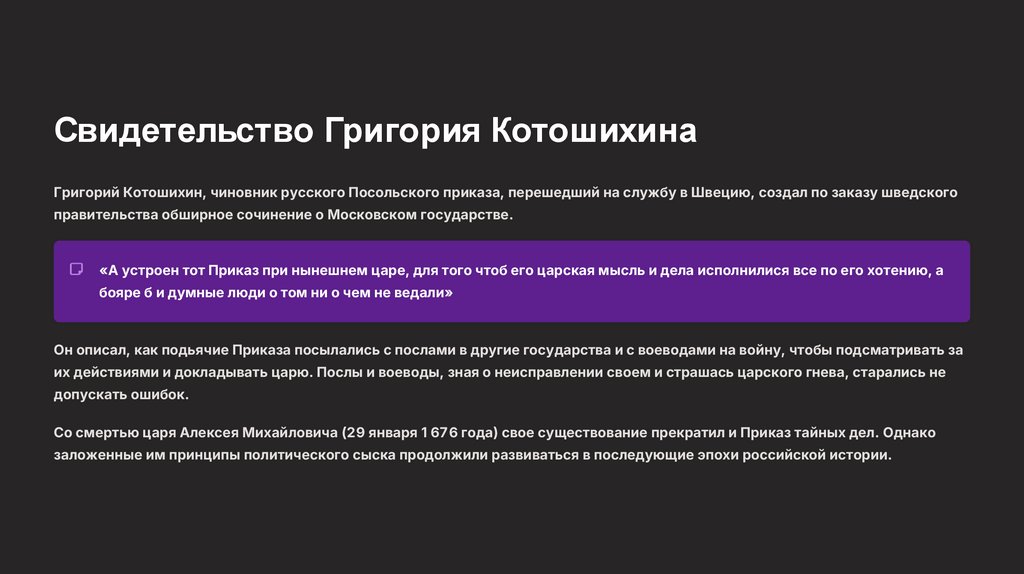 Свидетельство Григория Котошихина

Григорий Котошихин, чиновник русского Посольского приказа, перешедший на службу в Швецию, создал по заказу шведского правительства обширное сочинение о Московском государстве.

«А устроен тот Приказ при нынешнем царе, для того чтоб его царская мысль и дела исполнилися все по его хотению, а бояре б и думные люди о том ни о чем не ведали»

Он описал, как подьячие Приказа посылались с послами в другие государства и с воеводами на войну, чтобы подсматривать за их действиями и докладывать царю. Послы и воеводы, зная о неисправлении своем и страшась царского гнева, старались не допускать ошибок.

Со смертью царя Алексея Михайловича (29 января 1676 года) свое существование прекратил и Приказ тайных дел. Однако заложенные им принципы политического сыска продолжили развиваться в последующие эпохи российской истории.